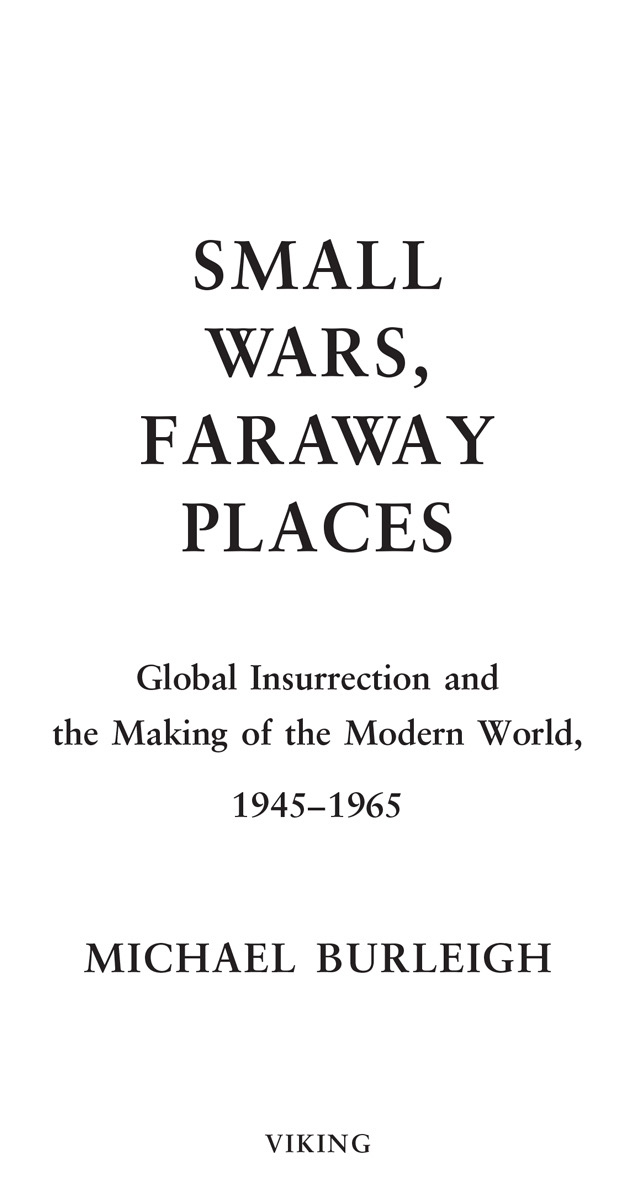 SMALL WARS, FARAWAY PLACES

Global Insurrection and the Making of the Modern World, 1945–1965

MICHAEL BURLEIGH

VIKING